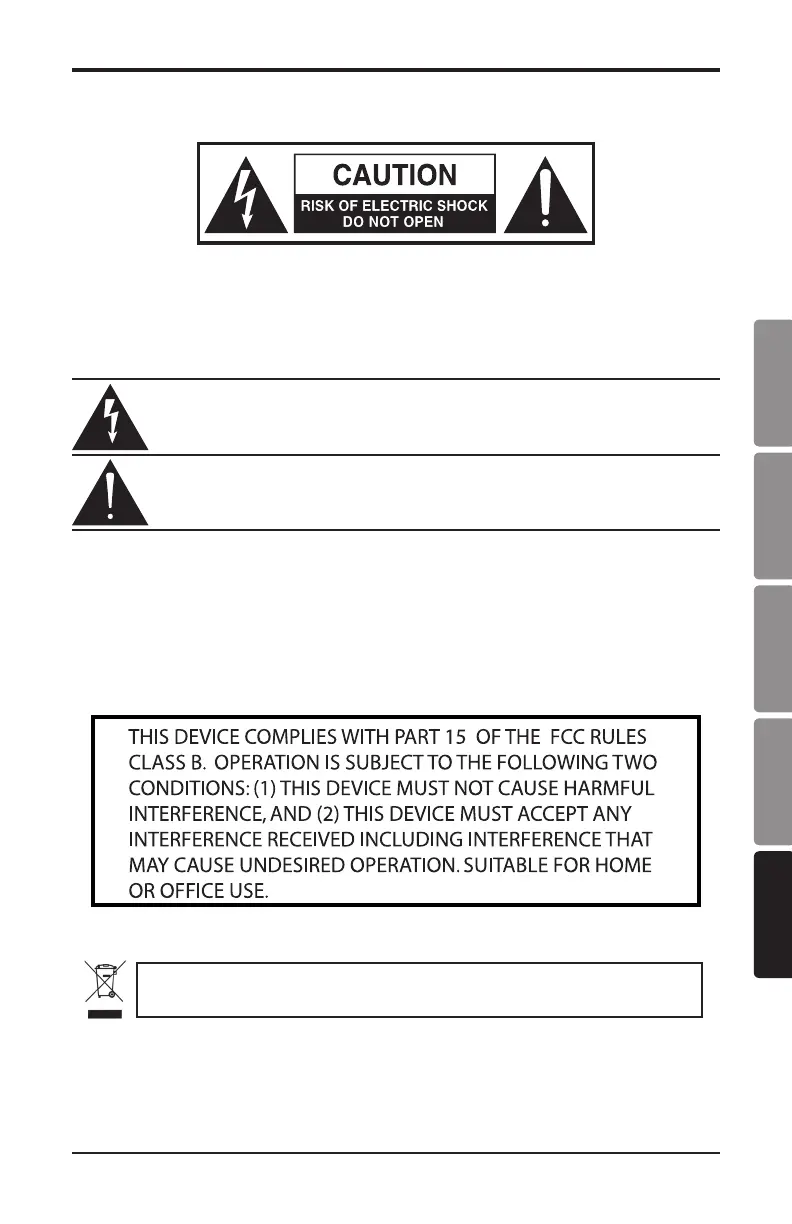 CAUTION
RISK OF ELECTRIC SHOCK
DO NOT OPEN

THIS DEVICE COMPLIES WITH PART 15 OF THE FCC RULES CLASS B. OPERATION IS SUBJECT TO THE FOLLOWING TWO CONDITIONS: (1) THIS DEVICE MUST NOT CAUSE HARMFUL INTERFERENCE, AND (2) THIS DEVICE MUST ACCEPT ANY INTERFERENCE RECEIVED INCLUDING INTERFERENCE THAT MAY CAUSE UNDESIRED OPERATION. SUITABLE FOR HOME OR OFFICE USE.